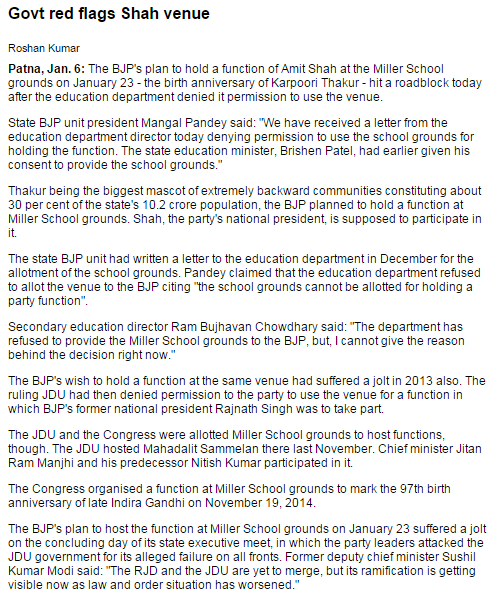 Govt red flags Shah venue

Roshan Kumar

Patna, Jan. 6: The BJP's plan to hold a function of Amit Shah at the Miller School grounds on January 23 - the birth anniversary of Karpoori Thakur - hit a roadblock today after the education department denied it permission to use the venue.

State BJP unit president Mangal Pandey said: "We have received a letter from the education department director today denying permission to use the school grounds for holding the function. The state education minister, Brishen Patel, had earlier given his consent to provide the school grounds."

Thakur being the biggest mascot of extremely backward communities constituting about 30 per cent of the state's 10.2 crore population, the BJP planned to hold a function at Miller School grounds. Shah, the party's national president, is supposed to participate in it.

The state BJP unit had written a letter to the education department in December for the allotment of the school grounds. Pandey claimed that the education department refused to allot the venue to the BJP citing "the school grounds cannot be allotted for holding a party function".

Secondary education director Ram Bujhavan Chowdhary said: "The department has refused to provide the Miller School grounds to the BJP, but, I cannot give the reason behind the decision right now."

The BJP's wish to hold a function at the same venue had suffered a jolt in 2013 also. The ruling JDU had then denied permission to the party to use the venue for a function in which BJP's former national president Rajnath Singh was to take part.

The JDU and the Congress were allotted Miller School grounds to host functions, though. The JDU hosted Mahadalit Sammelan there last November. Chief minister Jitan Ram Manjhi and his predecessor Nitish Kumar participated in it.

The Congress organised a function at Miller School grounds to mark the 97th birth anniversary of late Indira Gandhi on November 19, 2014.

The BJP's plan to host the function at Miller School grounds on January 23 suffered a jolt on the concluding day of its state executive meet, in which the party leaders attacked the JDU government for its alleged failure on all fronts. Former deputy chief minister Sushil Kumar Modi said: "The RJD and the JDU are yet to merge, but its ramification is getting visible now as law and order situation has worsened."